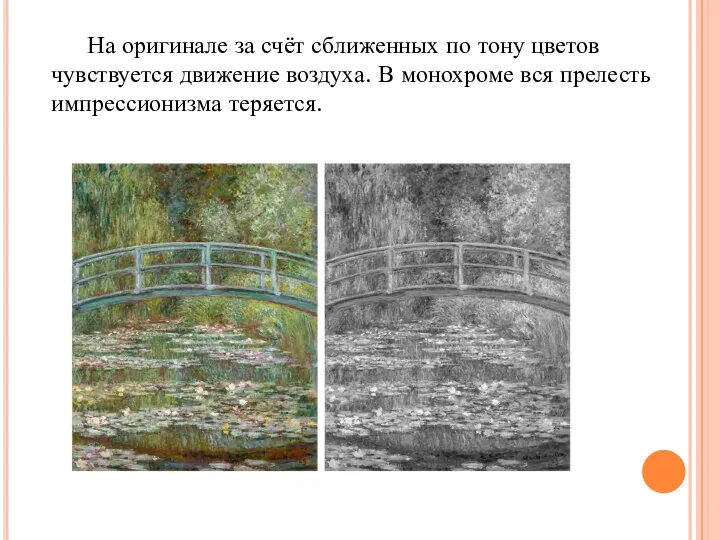 На оригинале за счёт сближенных по тону цветов чувствуется движение воздуха. В монохроме вся прелесть импрессионизма теряется.